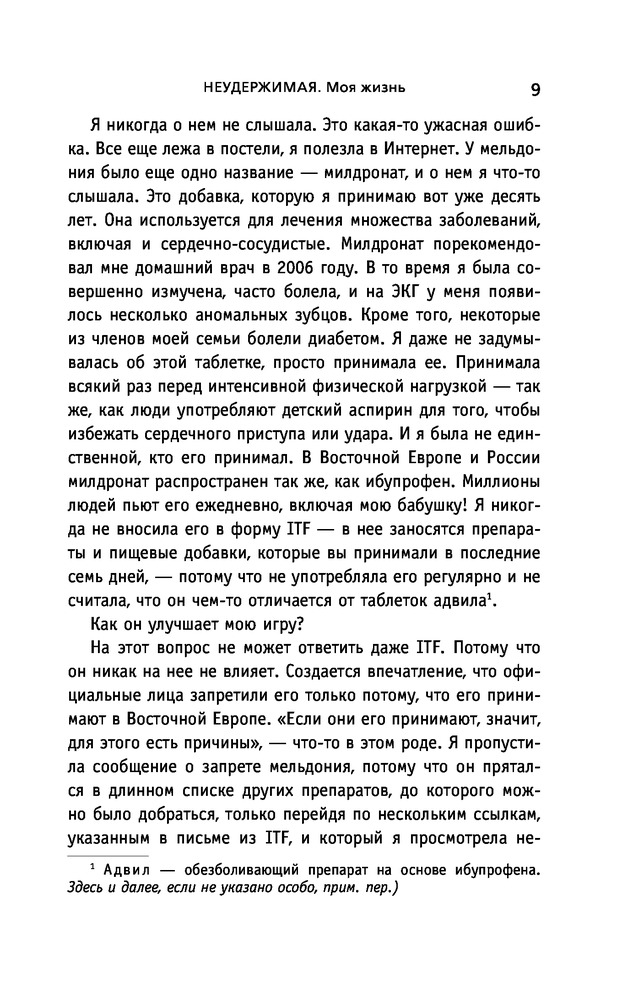 НЕУДЕРЖИМАЯ. Моя жизнь 9

Я никогда о нем не слышала. Это какая-то ужасная ошибка. Все еще лежа в постели, я полезла в Интернет. У мельдония было еще одно название — милдронат, и о нем я что-то слышала. Это добавка, которую я принимаю вот уже десять лет. Она используется для лечения множества заболеваний, включая и сердечно-сосудистые. Милдронат порекомендовал мне домашний врач в 2006 году. В то время я была совершенно измучена, часто болела, и на ЭКГ у меня появилось несколько аномальных зубцов. Кроме того, некоторые из членов моей семьи болели диабетом. Я даже не задумывалась об этой таблетке, просто принимала ее. Принимала всякий раз перед интенсивной физической нагрузкой — так же, как люди употребляют детский аспирин для того, чтобы избежать сердечного приступа или удара. И я была не единственной, кто его принимал. В Восточной Европе и России милдронат распространен так же, как ибупрофен. Миллионы людей пьют его ежедневно, включая мою бабушку! Я никогда не вносила его в форму ITF — в нее заносятся препараты и пищевые добавки, которые вы принимали в последние семь дней, — потому что не употребляла его регулярно и не считала, что он чем-то отличается от таблеток адвила$^1$.

Как он улучшает мою игру?

На этот вопрос не может ответить даже ITF. Потому что он никак на нее не влияет. Создается впечатление, что официальные лица запретили его только потому, что его принимают в Восточной Европе. «Если они его принимают, значит, для этого есть причины», — что-то в этом роде. Я пропустила сообщение о запрете мельдония, потому что он прятался в длинном списке других препаратов, до которого можно было добраться, только перейдя по нескольким ссылкам, указанным в письме из ITF, и который я просмотрела не-

$^1$ Адвил — обезболивающий препарат на основе ибупрофена. Здесь и далее, если не указано особо, прим. пер.)